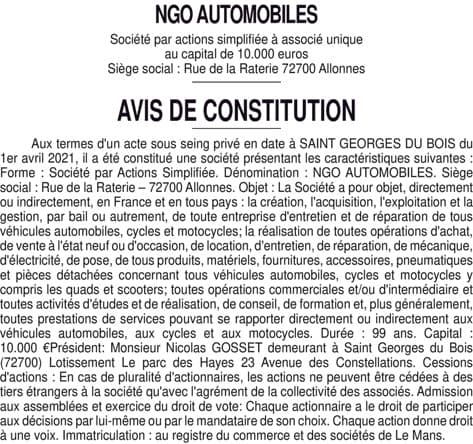 NGO AUTOMOBILES

Société par actions simplifiée à associé unique
au capital de 10.000 euros
Siège social : Rue de la Raterie 72700 Allonnes

AVIS DE CONSTITUTION

Aux termes d'un acte sous seing privé en date à SAINT GEORGES DU BOIS du 1er avril 2021, il a été constitué une société présentant les caractéristiques suivantes : Forme : Société par Actions Simplifiée. Dénomination : NGO AUTOMOBILES. Siège social : Rue de la Raterie – 72700 Allonnes. Objet : La Société a pour objet, directement ou indirectement, en France et en tous pays : la création, l'acquisition, l'exploitation et la gestion, par bail ou autrement, de toute entreprise d'entretien et de réparation de tous véhicules automobiles, cycles et motocycles; la réalisation de toutes opérations d'achat, de vente à l'état neuf ou d'occasion, de location, d'entretien, de réparation, de mécanique, d'électricité, de pose, de tous produits, matériels, fournitures, accessoires, pneumatiques et pièces détachées concernant tous véhicules automobiles, cycles et motocycles y compris les quads et scooters; toutes opérations commerciales et/ou d'intermédiaire et toutes activités d'études et de réalisation, de conseil, de formation et, plus généralement, toutes prestations de services pouvant se rapporter directement ou indirectement aux véhicules automobiles, aux cycles et aux motocycles. Durée : 99 ans. Capital : 10.000 €Président: Monsieur Nicolas GOSSET demeurant à Saint Georges du Bois (72700) Lotissement Le parc des Hayes 23 Avenue des Constellations. Cessions d'actions : En cas de pluralité d'actionnaires, les actions ne peuvent être cédées à des tiers étrangers à la société qu'avec l'agrément de la collectivité des associés. Admission aux assemblées et exercice du droit de vote: Chaque actionnaire a le droit de participer aux décisions par lui-même ou par le mandataire de son choix. Chaque action donne droit à une voix. Immatriculation : au registre du commerce et des sociétés de Le Mans.